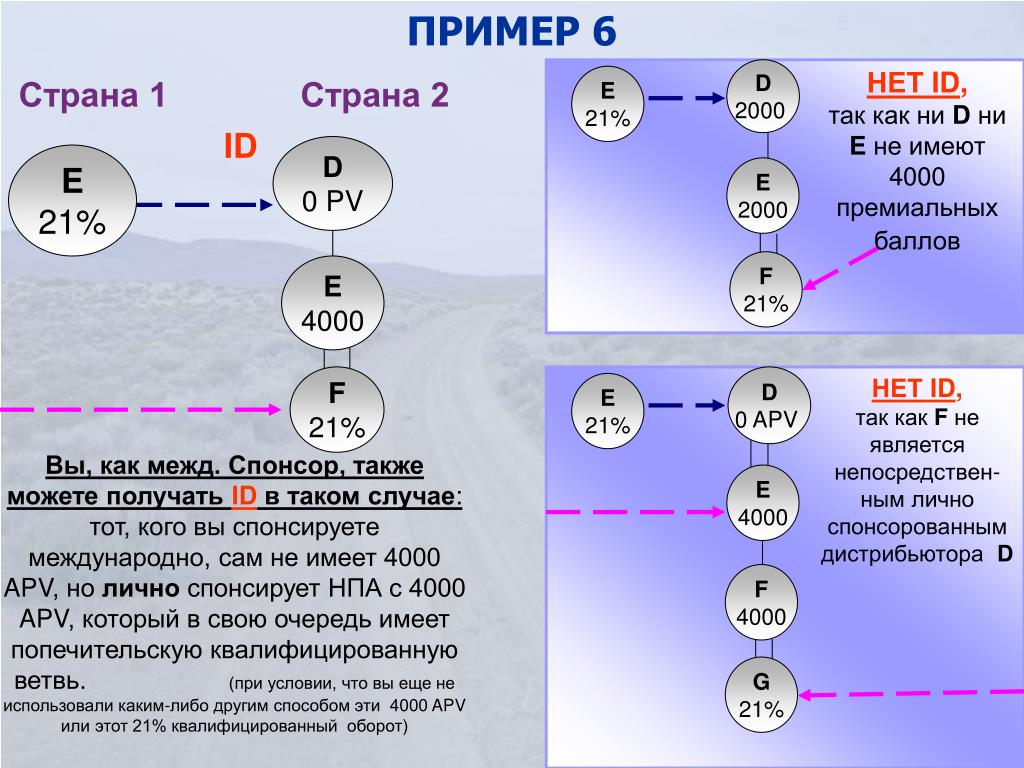 ПРИМЕР 6

Страна 1

Страна 2

ID

E
21%

D
0 PV

E
4000

F
21%

Вы, как межд. Спонсор, также можете получать ID в таком случае: тот, кого вы спонсируете международно, сам не имеет 4000 APV, но лично спонсирует НПА с 4000 APV, который в свою очередь имеет попечительскую квалифицированную ветвь. (при условии, что вы еще не использовали каким-либо другим способом эти 4000 APV или этот 21% квалифицированный оборот)

E
21%

D
2000

E
2000

F
21%

НЕТ ID, так как ни D ни E не имеют 4000 премиальных баллов

E
21%

D
0 APV

E
4000

F
4000

G
21%

НЕТ ID, так как F не является непосредственным лично спонсорованным дистрибьютора D